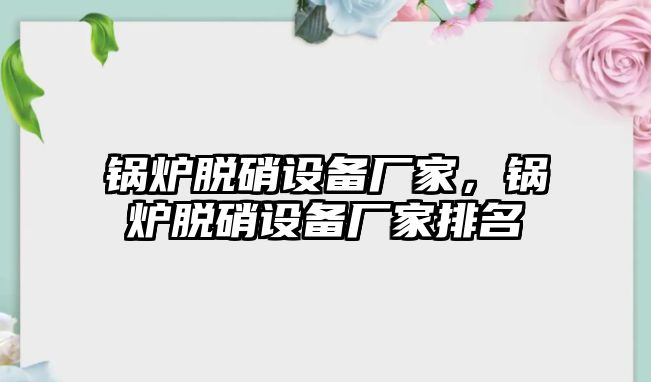 锅炉脱硝设备厂家，锅炉脱硝设备厂家排名